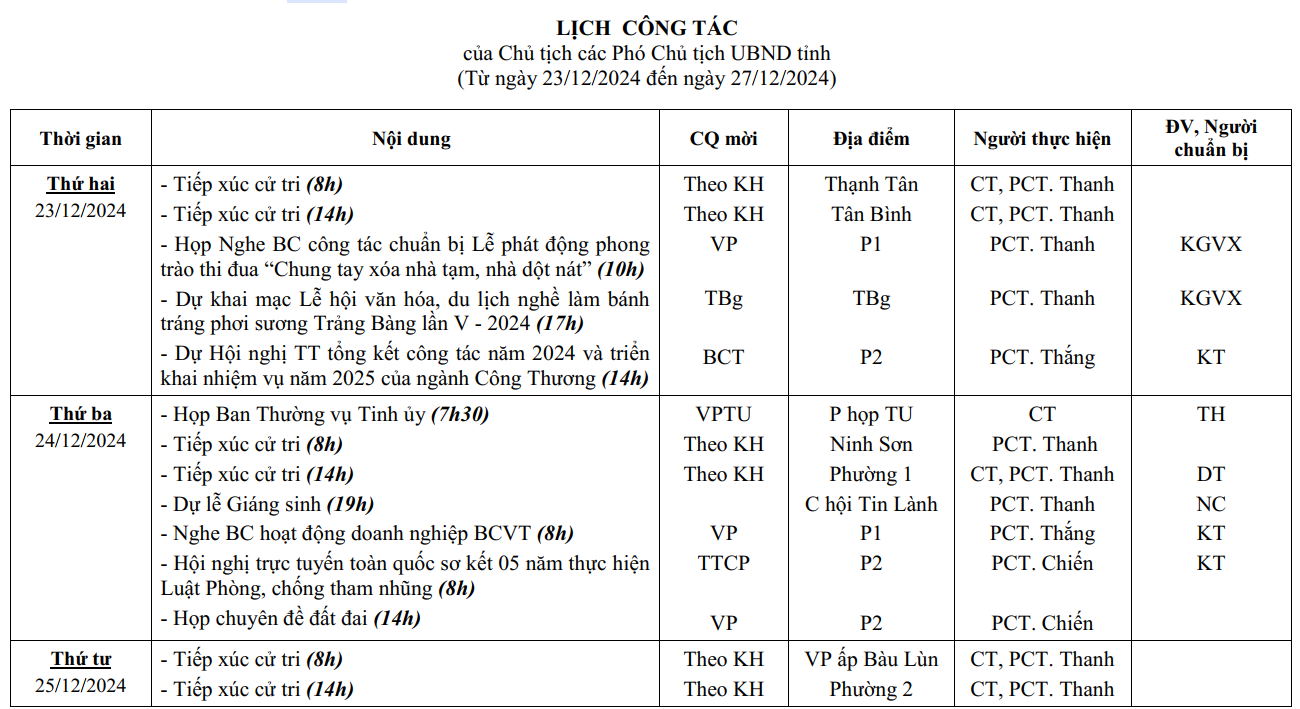 LỊCH CÔNG TÁC
của Chủ tịch các Phó Chủ tịch UBND tỉnh
(Từ ngày 23/12/2024 đến ngày 27/12/2024)

| Thời gian | Nội dung | CQ mời | Địa điểm | Người thực hiện | ĐV, Người chuẩn bị |
|---|---|---|---|---|---|
| Thứ hai 23/12/2024 | - Tiếp xúc cử tri (8h) | Theo KH | Thạnh Tân | CT, PCT. Thanh | |
| | - Tiếp xúc cử tri (14h) | Theo KH | Tân Bình | CT, PCT. Thanh | |
| | - Họp Nghe BC công tác chuẩn bị Lễ phát động phong trào thi đua “Chung tay xóa nhà tạm, nhà dột nát” (10h) | VP | P1 | PCT. Thanh | KGVX |
| | - Dự khai mạc Lễ hội văn hóa, du lịch nghề làm bánh tráng phơi sương Trảng Bàng lần V - 2024 (17h) | TBg | TBg | PCT. Thanh | KGVX |
| | - Dự Hội nghị TT tổng kết công tác năm 2024 và triển khai nhiệm vụ năm 2025 của ngành Công Thương (14h) | BCT | P2 | PCT. Thắng | KT |
| Thứ ba 24/12/2024 | - Họp Ban Thường vụ Tỉnh ủy (7h30) | VPTU | P họp TU | CT | TH |
| | - Tiếp xúc cử tri (8h) | Theo KH | Ninh Sơn | PCT. Thanh | |
| | - Tiếp xúc cử tri (14h) | Theo KH | Phường 1 | CT, PCT. Thanh | DT |
| | - Dự lễ Giáng sinh (19h) | | C hội Tin Lành | PCT. Thanh | NC |
| | - Nghe BC hoạt động doanh nghiệp BCVT (8h) | VP | P1 | PCT. Thắng | KT |
| | - Hội nghị trực tuyến toàn quốc sơ kết 05 năm thực hiện Luật Phòng, chống tham nhũng (8h) | TTCP | P2 | PCT. Chiến | KT |
| | - Họp chuyên đề đất đai (14h) | VP | P2 | PCT. Chiến | |
| Thứ tư 25/12/2024 | - Tiếp xúc cử tri (8h) | Theo KH | VP ấp Bàu Lùn | CT, PCT. Thanh | |
| | - Tiếp xúc cử tri (14h) | Theo KH | Phường 2 | CT, PCT. Thanh | |